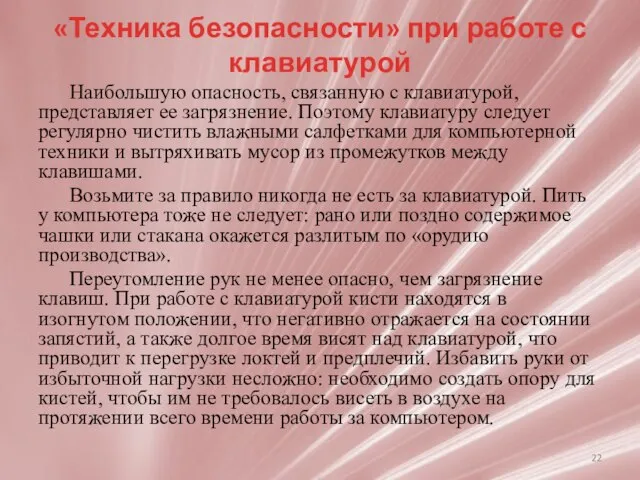 «Техника безопасности» при работе с клавиатурой

Наибольшую опасность, связанную с клавиатурой, представляет ее загрязнение. Поэтому клавиатуру следует регулярно чистить влажными салфетками для компьютерной техники и вытряхивать мусор из промежутков между клавишами.

Возьмите за правило никогда не есть за клавиатурой. Пить у компьютера тоже не следует: рано или поздно содержимое чашки или стакана окажется разлитым по «орудию производства».

Переутомление рук не менее опасно, чем загрязнение клавиш. При работе с клавиатурой кисти находятся в изогнутом положении, что негативно отражается на состоянии запястий, а также долгое время висят над клавиатурой, что приводит к перегрузке локтей и предплечий. Избавить руки от избыточной нагрузки несложно: необходимо создать опору для кистей, чтобы им не требовалось висеть в воздухе на протяжении всего времени работы за компьютером.

22